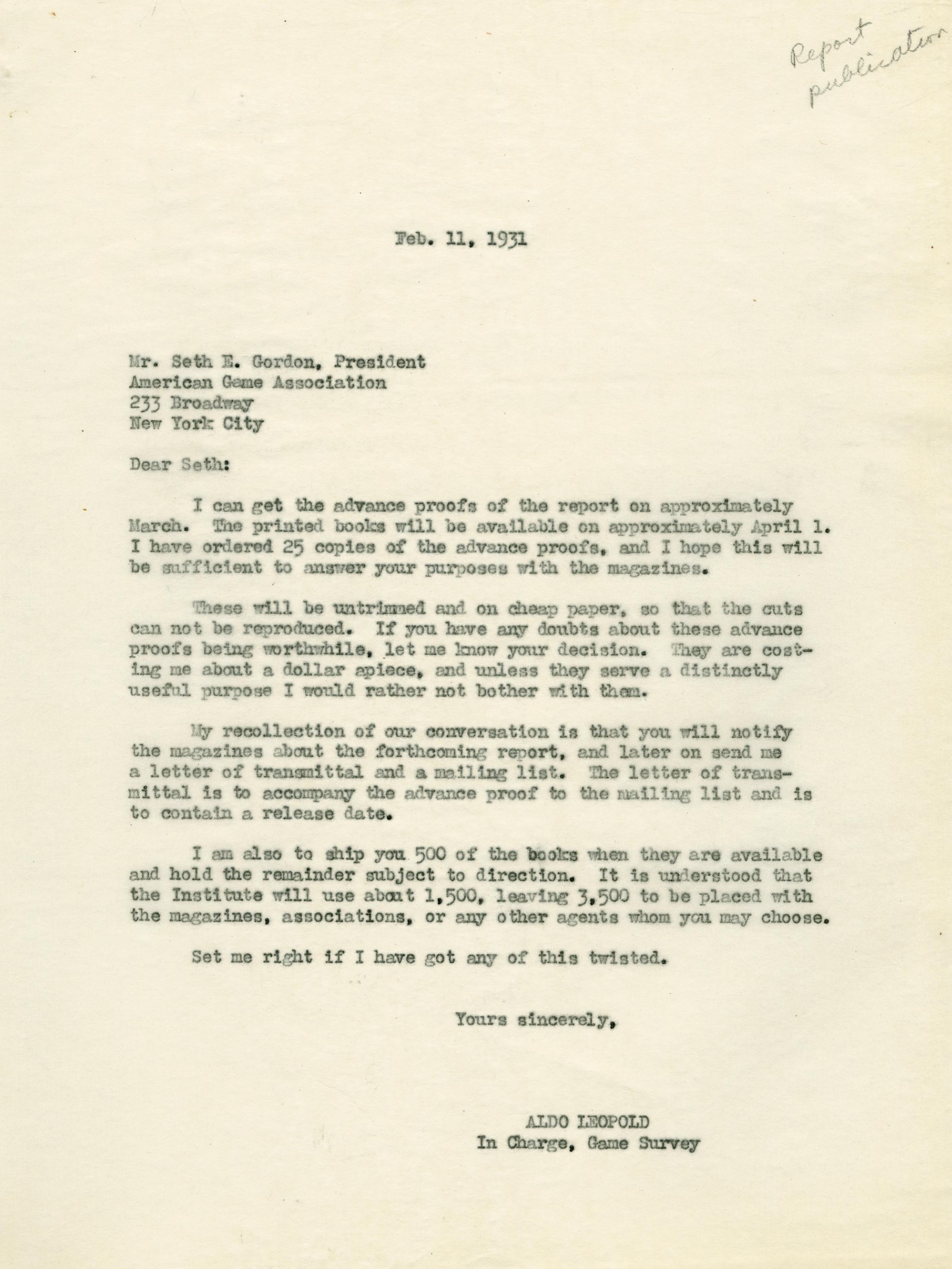 Report publication

Feb. 11, 1931

Mr. Seth E. Gordon, President
American Game Association
233 Broadway
New York City

Dear Seth:

I can get the advance proofs of the report on approximately March. The printed books will be available on approximately April 1. I have ordered 25 copies of the advance proofs, and I hope this will be sufficient to answer your purposes with the magazines.

These will be untrimmed and on cheap paper, so that the cuts can not be reproduced. If you have any doubts about these advance proofs being worthwhile, let me know your decision. They are costing me about a dollar apiece, and unless they serve a distinctly useful purpose I would rather not bother with them.

My recollection of our conversation is that you will notify the magazines about the forthcoming report, and later on send me a letter of transmittal and a mailing list. The letter of transmittal is to accompany the advance proof to the mailing list and is to contain a release date.

I am also to ship you 500 of the books when they are available and hold the remainder subject to direction. It is understood that the Institute will use about 1,500, leaving 3,500 to be placed with the magazines, associations, or any other agents whom you may choose.

Set me right if I have got any of this twisted.

Yours sincerely,

ALDO LEOPOLD
In Charge, Game Survey